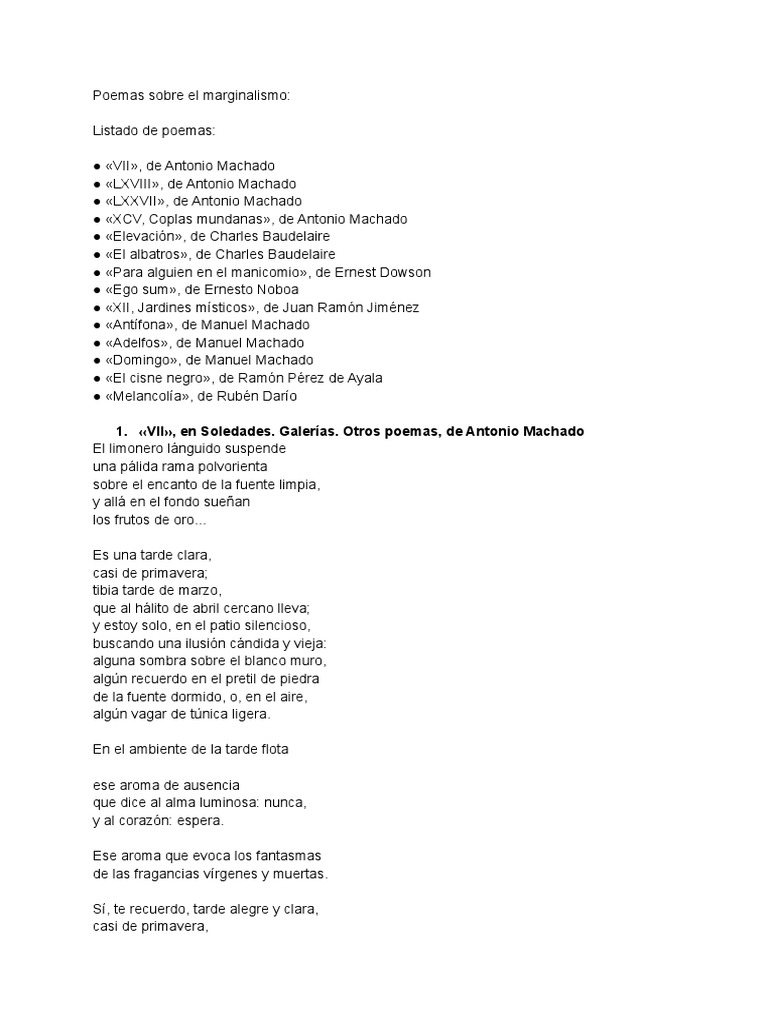 Poemas sobre el marginalismo:

Listado de poemas:

● «VII», de Antonio Machado
● «LXVIII», de Antonio Machado
● «LXXVII», de Antonio Machado
● «XCV, Coplas mundanas», de Antonio Machado
● «Elevación», de Charles Baudelaire
● «El albatros», de Charles Baudelaire
● «Para alguien en el manicomio», de Ernest Dowson
● «Ego sum», de Ernesto Noboa
● «XII, Jardines místicos», de Juan Ramón Jiménez
● «Antífona», de Manuel Machado
● «Adelfos», de Manuel Machado
● «Domingo», de Manuel Machado
● «El cisne negro», de Ramón Pérez de Ayala
● «Melancolía», de Rubén Darío

1. «VII», en Soledades. Galerías. Otros poemas, de Antonio Machado
El limonero lánguido suspende
una pálida rama polvorienta
sobre el encanto de la fuente limpia,
y allá en el fondo sueñan
los frutos de oro...

Es una tarde clara,
casi de primavera;
tibia tarde de marzo,
que al hálito de abril cercano lleva;
y estoy solo, en el patio silencioso,
buscando una ilusión cándida y vieja:
alguna sombra sobre el blanco muro,
algún recuerdo en el pretil de piedra
de la fuente dormido, o, en el aire,
algún vagar de túnica ligera.

En el ambiente de la tarde flota

ese aroma de ausencia
que dice al alma luminosa: nunca,
y al corazón: espera.

Ese aroma que evoca los fantasmas
de las fragancias vírgenes y muertas.

Sí, te recuerdo, tarde alegre y clara,
casi de primavera,